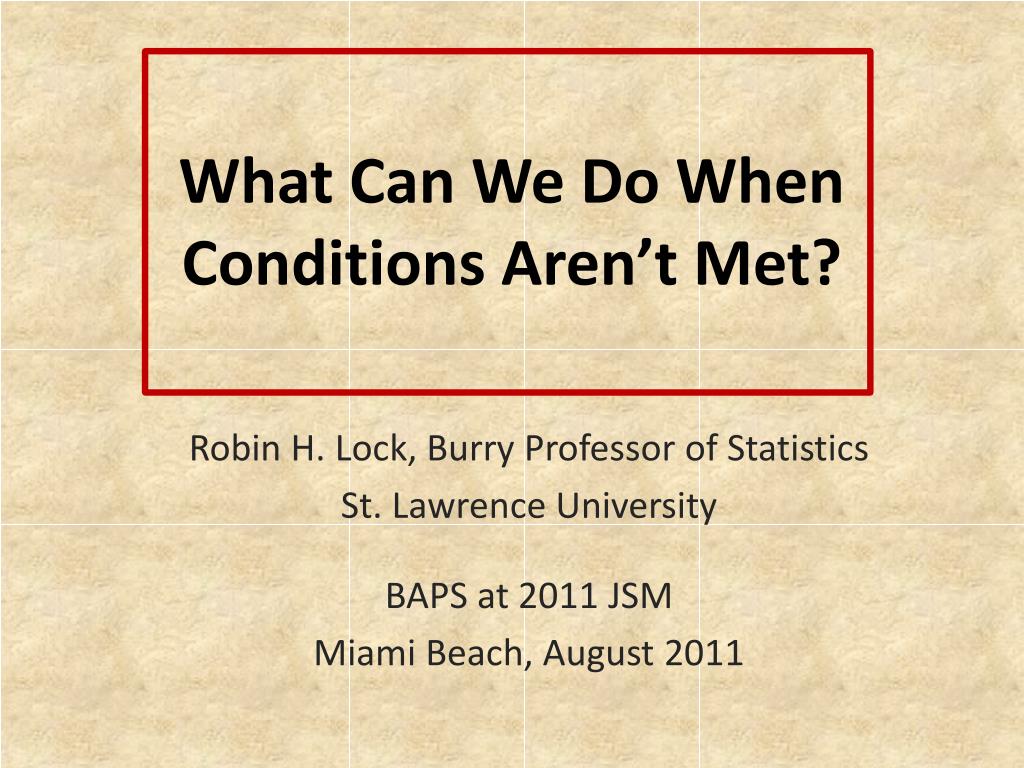 What Can We Do When Conditions Aren’t Met?

Robin H. Lock, Burry Professor of Statistics
St. Lawrence University

BAPS at 2011 JSM
Miami Beach, August 2011